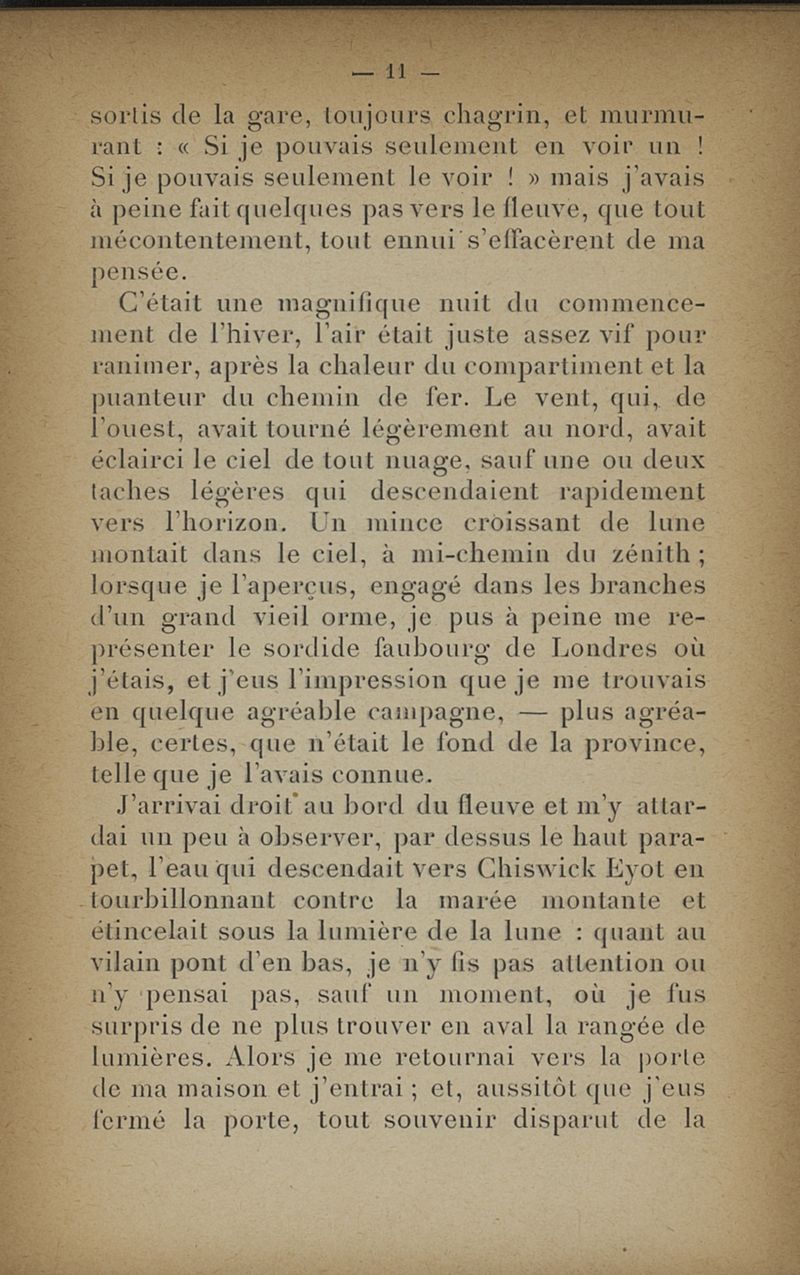 — 11 —

sortis de la gare, toujours chagrin, et murmurant : « Si je pouvais seulement en voir un ! Si je pouvais seulement le voir ! » mais j'avais à peine fait quelques pas vers le fleuve, que tout mécontentement, tout ennui s'effacèrent de ma pensée.

C'était une magnifique nuit du commencement de l'hiver, l'air était juste assez vif pour ranimer, après la chaleur du compartiment et la puanteur du chemin de fer. Le vent, qui, de l'ouest, avait tourné légèrement au nord, avait éclairci le ciel de tout nuage, sauf une ou deux taches légères qui descendaient rapidement vers l'horizon. Un mince croissant de lune montait dans le ciel, à mi-chemin du zénith ; lorsque je l'aperçus, engagé dans les branches d'un grand vieil orme, je pus à peine me représenter le sordide faubourg de Londres où j'étais, et j'eus l'impression que je me trouvais en quelque agréable campagne, — plus agréable, certes, que n'était le fond de la province, telle que je l'avais connue.

J'arrivai droit au bord du fleuve et m'y attardai un peu à observer, par dessus le haut parapet, l'eau qui descendait vers Chiswick Eyot en tourbillonnant contre la marée montante et étincelait sous la lumière de la lune : quant au vilain pont d'en bas, je n'y fis pas attention ou n'y pensai pas, sauf un moment, où je fus surpris de ne plus trouver en aval la rangée de lumières. Alors je me retournai vers la porte de ma maison et j'entrai ; et, aussitôt que j'eus fermé la porte, tout souvenir disparut de la